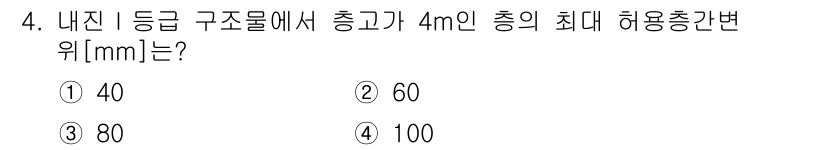 4. 내진 I 등급 구조물에서 층고가 4m인 층의 최대 허용층간변위[mm]는?

① 40
② 60
③ 80
④ 100